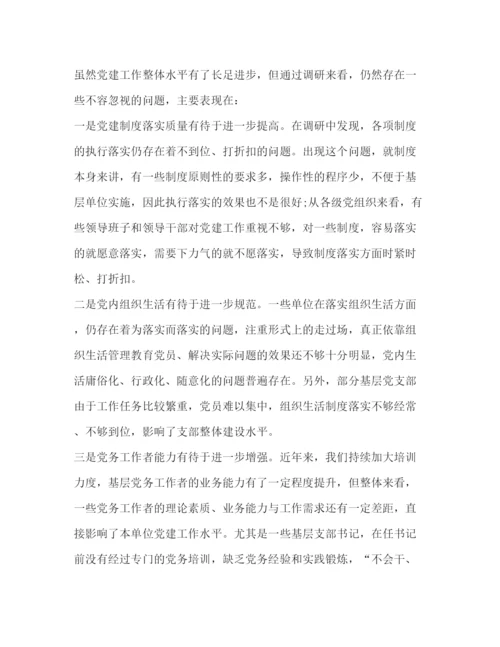 虽然党建工作整体水平有了长足进步，但通过调研来看，仍然存在一些不容忽视的问题，主要表现在：
一是党建制度落实质量有待于进一步提高。在调研中发现，各项制度的执行落实仍存在着不到位、打折扣的问题。出现这个问题，就制度本身来讲，有一些制度原则性的要求多，操作性的程序少，不便于基层单位实施，因此执行落实的效果也不是很好;从各级党组织来看，有些领导班子和领导干部对党建工作重视不够，对一些制度，容易落实的就愿意落实，需要下力气的就不愿落实，导致制度落实方面时紧时松、打折扣。
二是党内组织生活有待于进一步规范。一些单位在落实组织生活方面，仍存在着为落实而落实的问题，注重形式上的走过场，真正依靠组织生活管理教育党员、解决实际问题的效果还不够十分明显，党内生活庸俗化、行政化、随意化的问题普遍存在。另外，部分基层党支部由于工作任务比较繁重，党员难以集中，组织生活制度落实不够经常、不够到位，影响了支部整体建设水平。
三是党务工作者能力有待于进一步增强。近年来，我们持续加大培训力度，基层党务工作者的业务能力有了一定程度提升，但整体来看，一些党务工作者的理论素质、业务能力与工作需求还有一定差距，直接影响了本单位党建工作水平。尤其是一些基层支部书记，在任书记前没有经过专门的党务培训，缺乏党务经验和实践锻炼，“不会干、